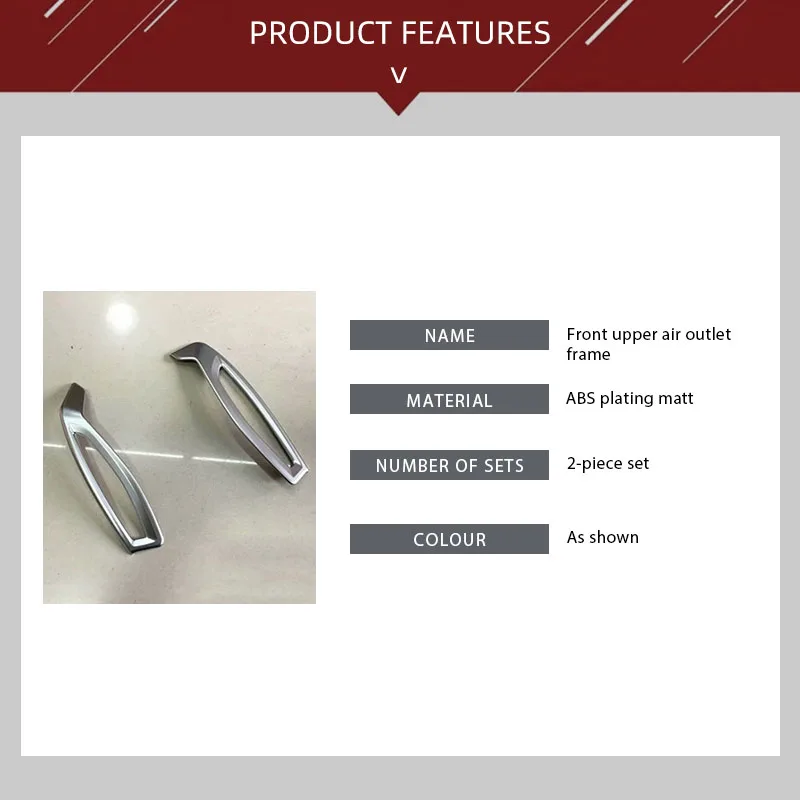 PRODUCT FEATURES

v

NAME
Front upper air outlet frame

MATERIAL
ABS plating matt

NUMBER OF SETS
2-piece set

COLOUR
As shown